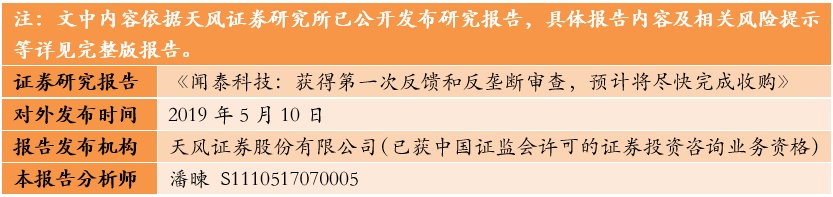 注：文中内容依据天风证券研究所已公开发布研究报告，具体报告内容及相关风险提示等详见完整版报告。

| 证券研究报告 | 《闻泰科技：获得第一次反馈和反垄断审查，预计将尽快完成收购》 |
|---|---|
| 对外发布时间 | 2019 年 5 月 10 日 |
| 报告发布机构 | 天风证券股份有限公司(已获中国证监会许可的证券投资咨询业务资格) |
| 本报告分析师 | 潘暕 S1110517070005 |